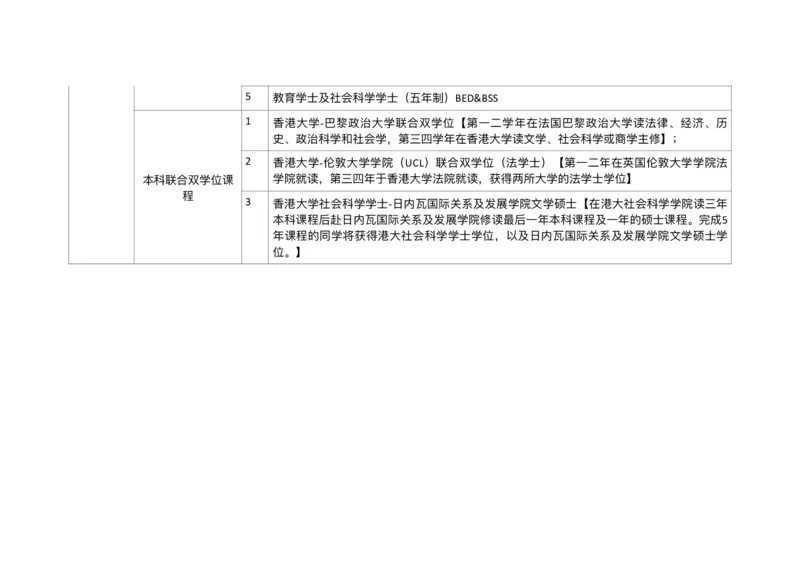 |  |  | 5 | 教育学士及社会科学学士（五年制）BED&BSS |
|---|---|---|---|
|  | 本科联合双学位课程 | 1 | 香港大学-巴黎政治大学联合双学位【第一二学年在法国巴黎政治大学读法律、经济、历史、政治科学和社会学，第三四学年在香港大学读文学、社会科学或商学主修】； |
|  |  | 2 | 香港大学-伦敦大学学院（UCL）联合双学位（法学士）【第一二年在英国伦敦大学学院法学院就读，第三四年于香港大学法院就读，获得两所大学的法学士学位】 |
|  |  | 3 | 香港大学社会科学学士-日内瓦国际关系及发展学院文学硕士【在港大社会科学学院读三年本科课程后赴日内瓦国际关系及发展学院修读最后一年本科课程及一年的硕士课程。完成5年课程的同学将获得港大社会科学学士学位，以及日内瓦国际关系及发展学院文学硕士学位。】 |